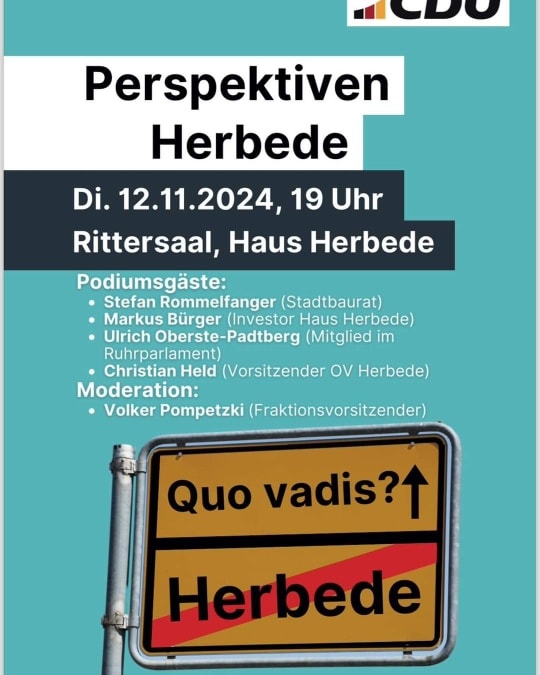 CDU

Perspektiven Herbede

Di. 12.11.2024, 19 Uhr

Rittersaal, Haus Herbede

Podiumsgäste:
• Stefan Rommelfanger (Stadtbaurat)
• Markus Bürger (Investor Haus Herbede)
• Ulrich Oberste-Padtberg (Mitglied im Ruhrparlament)
• Christian Held (Vorsitzender OV Herbede)

Moderation:
• Volker Pompetzki (Fraktionsvorsitzender)

Quo vadis?↑

Herbede